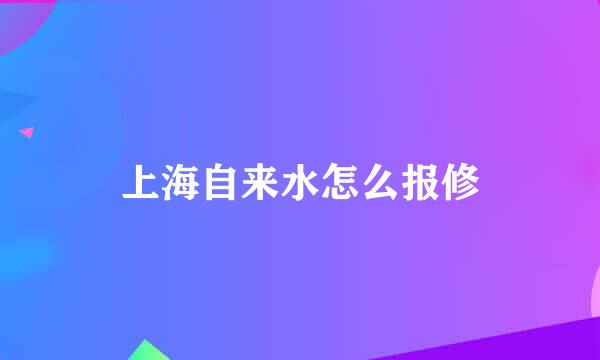 上海自来水怎么报修